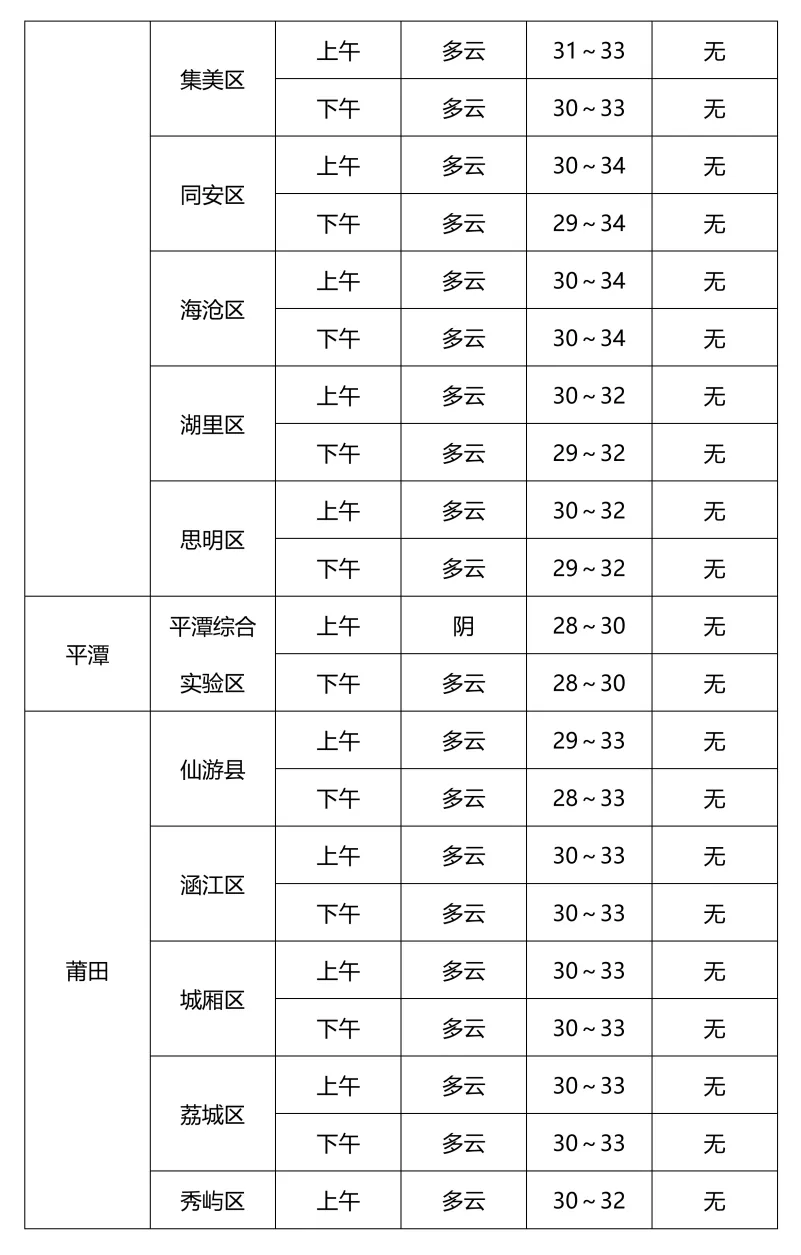 |  |  |  |  |  |  |
|---|---|---|---|---|---|
|  | 集美区 | 上午 | 多云 | 31～33 | 无 |
|  |  | 下午 | 多云 | 30～33 | 无 |
|  | 同安区 | 上午 | 多云 | 30～34 | 无 |
|  |  | 下午 | 多云 | 29～34 | 无 |
|  | 海沧区 | 上午 | 多云 | 30～34 | 无 |
|  |  | 下午 | 多云 | 30～34 | 无 |
|  | 湖里区 | 上午 | 多云 | 30～32 | 无 |
|  |  | 下午 | 多云 | 29～32 | 无 |
|  | 思明区 | 上午 | 多云 | 30～32 | 无 |
|  |  | 下午 | 多云 | 29～32 | 无 |
| 平潭 | 平潭综合实验区 | 上午 | 阴 | 28～30 | 无 |
|  |  | 下午 | 多云 | 28～30 | 无 |
| 莆田 | 仙游县 | 上午 | 多云 | 29～33 | 无 |
|  |  | 下午 | 多云 | 28～33 | 无 |
|  | 涵江区 | 上午 | 多云 | 30～33 | 无 |
|  |  | 下午 | 多云 | 30～33 | 无 |
|  | 城厢区 | 上午 | 多云 | 30～33 | 无 |
|  |  | 下午 | 多云 | 30～33 | 无 |
|  | 荔城区 | 上午 | 多云 | 30～33 | 无 |
|  |  | 下午 | 多云 | 30～33 | 无 |
|  | 秀屿区 | 上午 | 多云 | 30～32 | 无 |